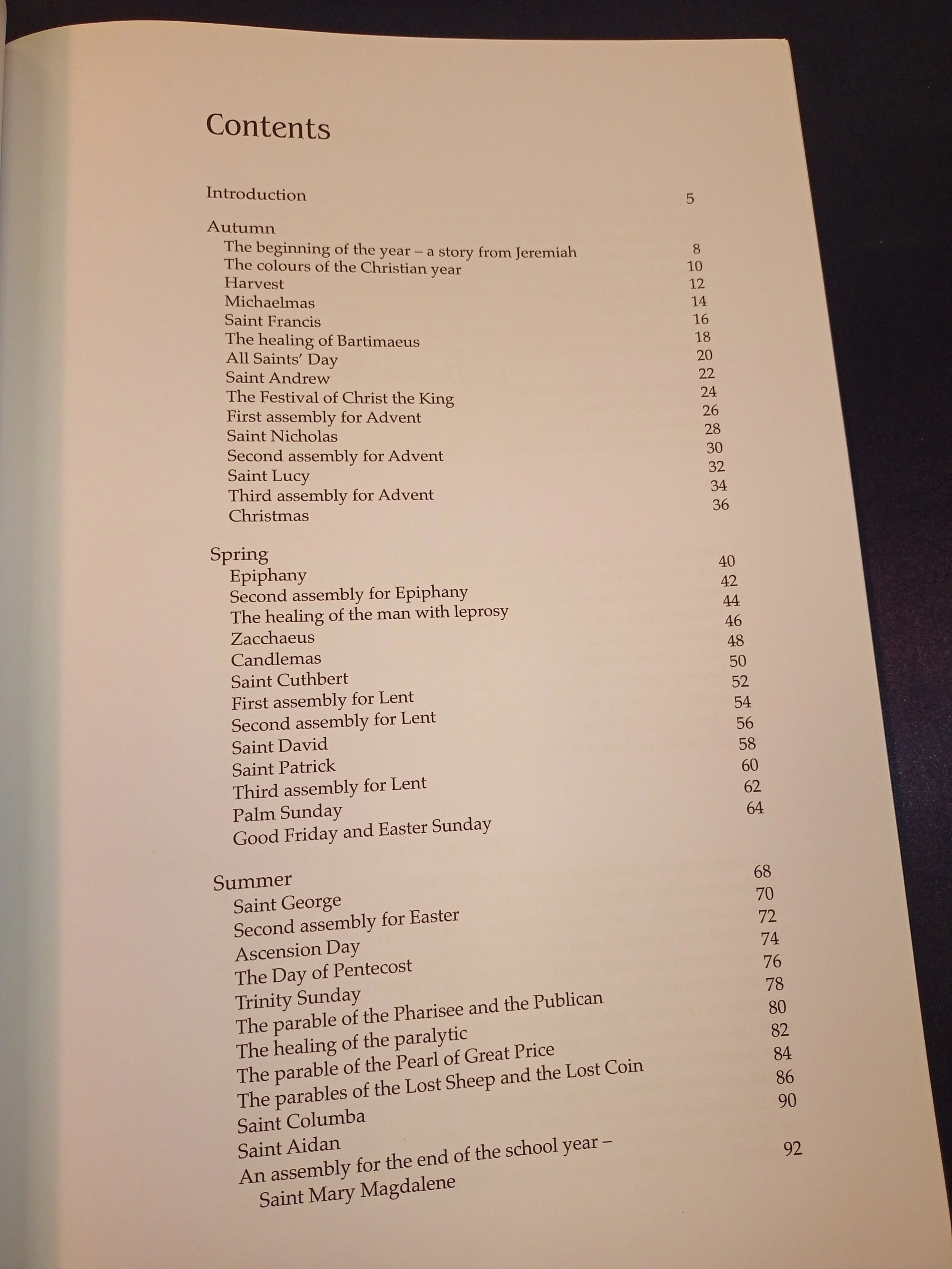 Contents

Introduction 5

Autumn
The beginning of the year – a story from Jeremiah 8
The colours of the Christian year 10
Harvest 12
Michaelmas 14
Saint Francis 16
The healing of Bartimaeus 18
All Saints' Day 20
Saint Andrew 22
The Festival of Christ the King 24
First assembly for Advent 26
Saint Nicholas 28
Second assembly for Advent 30
Saint Lucy 32
Third assembly for Advent 34
Christmas 36

Spring
Epiphany 40
Second assembly for Epiphany 42
The healing of the man with leprosy 44
Zacchaeus 46
Candlemas 48
Saint Cuthbert 50
First assembly for Lent 52
Second assembly for Lent 54
Saint David 56
Saint Patrick 58
Third assembly for Lent 60
Palm Sunday 62
Good Friday and Easter Sunday 64

Summer
Saint George 68
Second assembly for Easter 70
Ascension Day 72
The Day of Pentecost 74
Trinity Sunday 76
The parable of the Pharisee and the Publican 78
The healing of the paralytic 80
The parable of the Pearl of Great Price 82
The parables of the Lost Sheep and the Lost Coin 84
Saint Columba 86
Saint Aidan 90
An assembly for the end of the school year – Saint Mary Magdalene 92